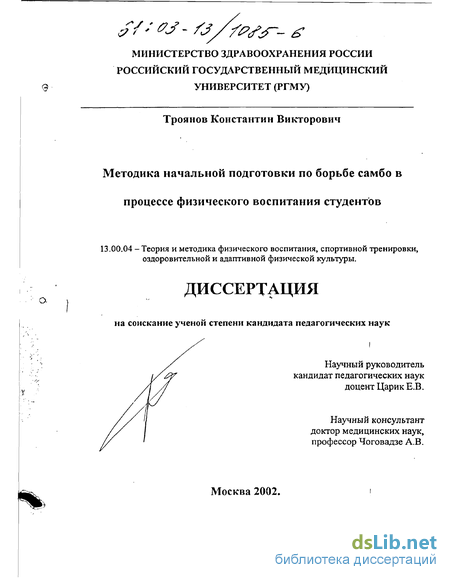 51:03-13/1085-6

МИНИСТЕРСТВО ЗДРАВООХРАНЕНИЯ РОССИИ
РОССИЙСКИЙ ГОСУДАРСТВЕННЫЙ МЕДИЦИНСКИЙ
УНИВЕРСИТЕТ (РГМУ)

Троянов Константин Викторович

Методика начальной подготовки по борьбе самбо в
процессе физического воспитания студентов

13.00.04 – Теория и методика физического воспитания, спортивной тренировки, оздоровительной и адаптивной физической культуры.

ДИССЕРТАЦИЯ

на соискание ученой степени кандидата педагогических наук

Научный руководитель
кандидат педагогических наук
доцент Царик Е.В.

Научный консультант
доктор медицинских наук,
профессор Чоговадзе А.В.

Москва 2002.

dsLib.net
библиотека диссертаций